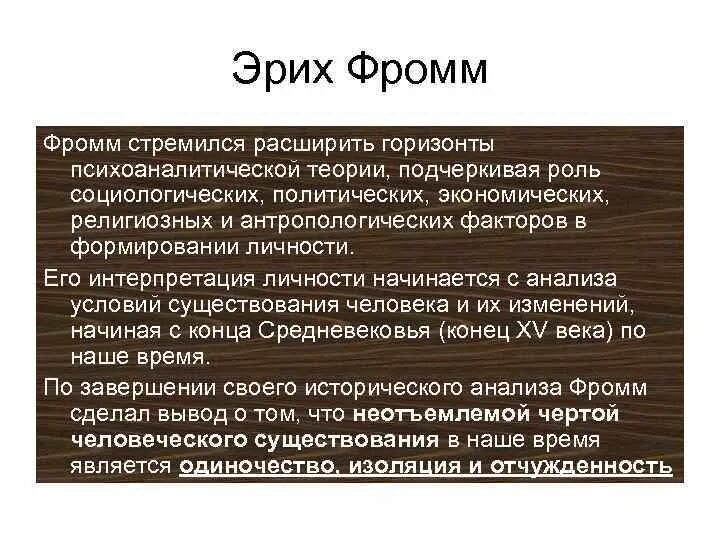 Эрих Фромм

Фромм стремился расширить горизонты психоаналитической теории, подчеркивая роль социологических, политических, экономических, религиозных и антропологических факторов в формировании личности.

Его интерпретация личности начинается с анализа условий существования человека и их изменений, начиная с конца Средневековья (конец XV века) по наше время.

По завершении своего исторического анализа Фромм сделал вывод о том, что неотъемлемой чертой человеческого существования в наше время является одиночество, изоляция и отчужденность